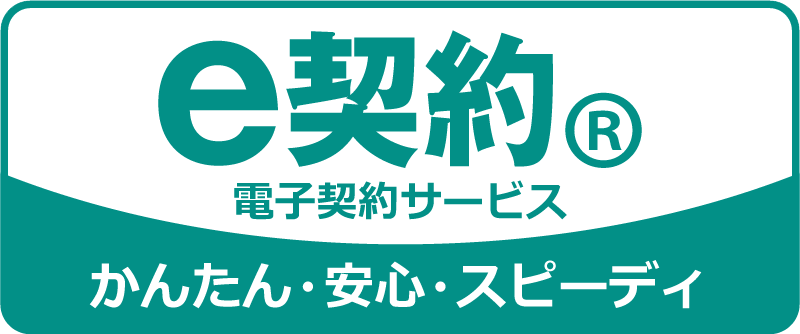 e契約®
電子契約サービス
かんたん・安心・スピーディ